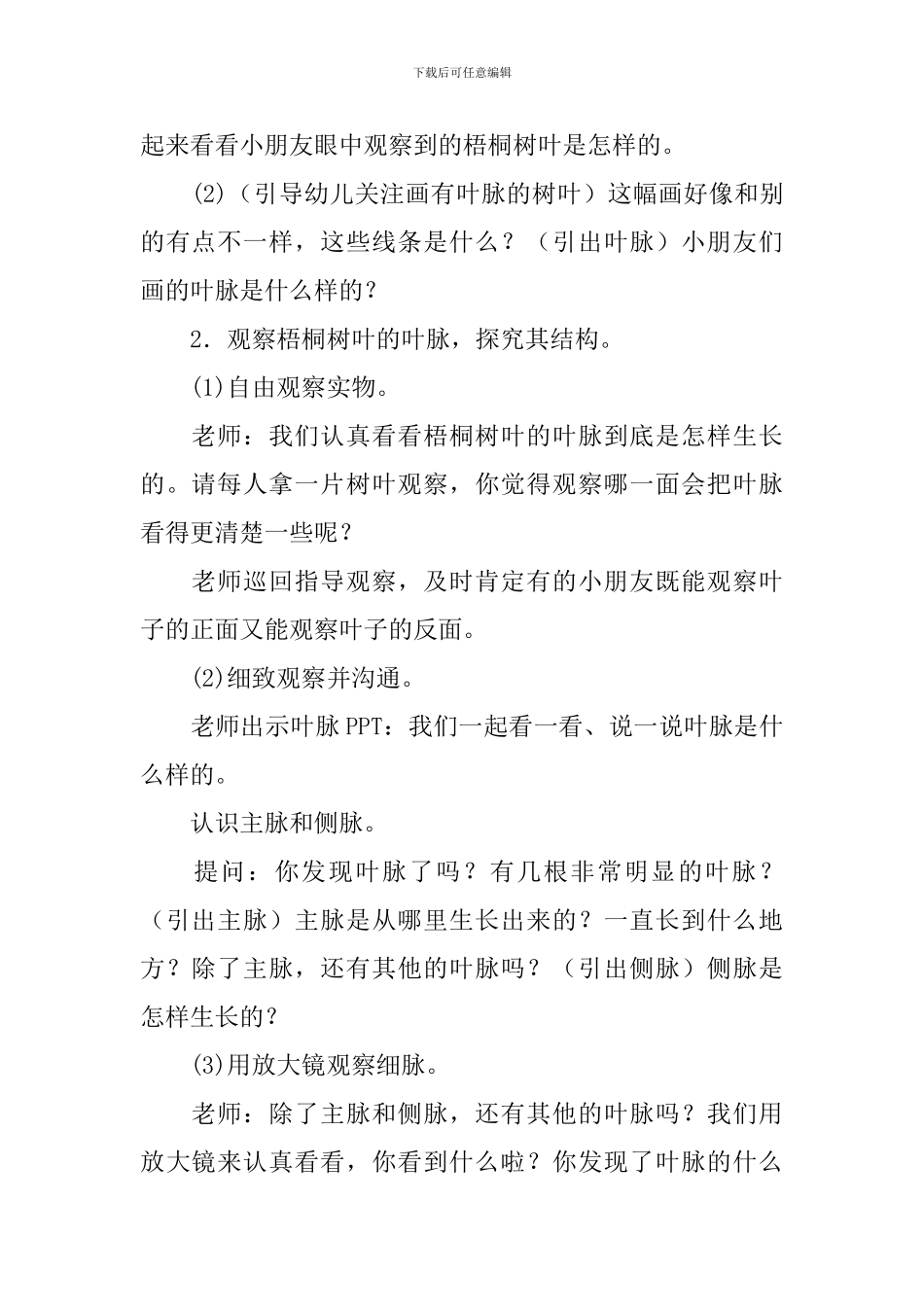 下载后可任意编辑

起来看看小朋友眼中观察到的梧桐树叶是怎样的。

(2)（引导幼儿关注画有叶脉的树叶）这幅画好像和别的有点不一样，这些线条是什么？（引出叶脉）小朋友们画的叶脉是什么样的？

2．观察梧桐树叶的叶脉，探究其结构。

(1)自由观察实物。

老师：我们认真看看梧桐树叶的叶脉到底是怎样生长的。请每人拿一片树叶观察，你觉得观察哪一面会把叶脉看得更清楚一些呢？

老师巡回指导观察，及时肯定有的小朋友既能观察叶子的正面又能观察叶子的反面。

(2)细致观察并沟通。

老师出示叶脉PPT：我们一起看一看、说一说叶脉是什么样的。

认识主脉和侧脉。

提问：你发现叶脉了吗？有几根非常明显的叶脉？（引出主脉）主脉是从哪里生长出来的？一直长到什么地方？除了主脉，还有其他的叶脉吗？（引出侧脉）侧脉是怎样生长的？

(3)用放大镜观察细脉。

老师：除了主脉和侧脉，还有其他的叶脉吗？我们用放大镜来认真看看，你看到什么啦？你发现了叶脉的什么